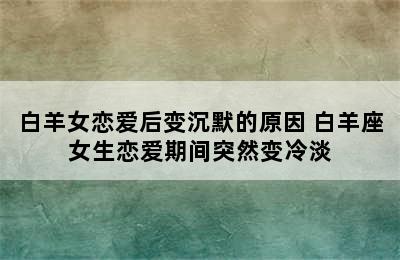 白羊女恋爱后变沉默的原因 白羊座女生恋爱期间突然变冷淡